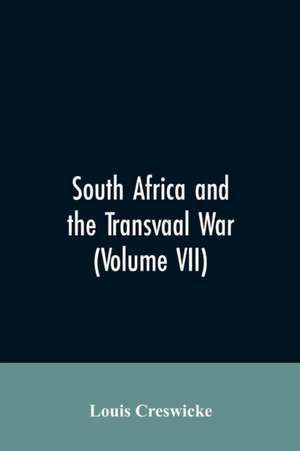 South Africa and the Transvaal War (Volume VII)

Louis Creswicke